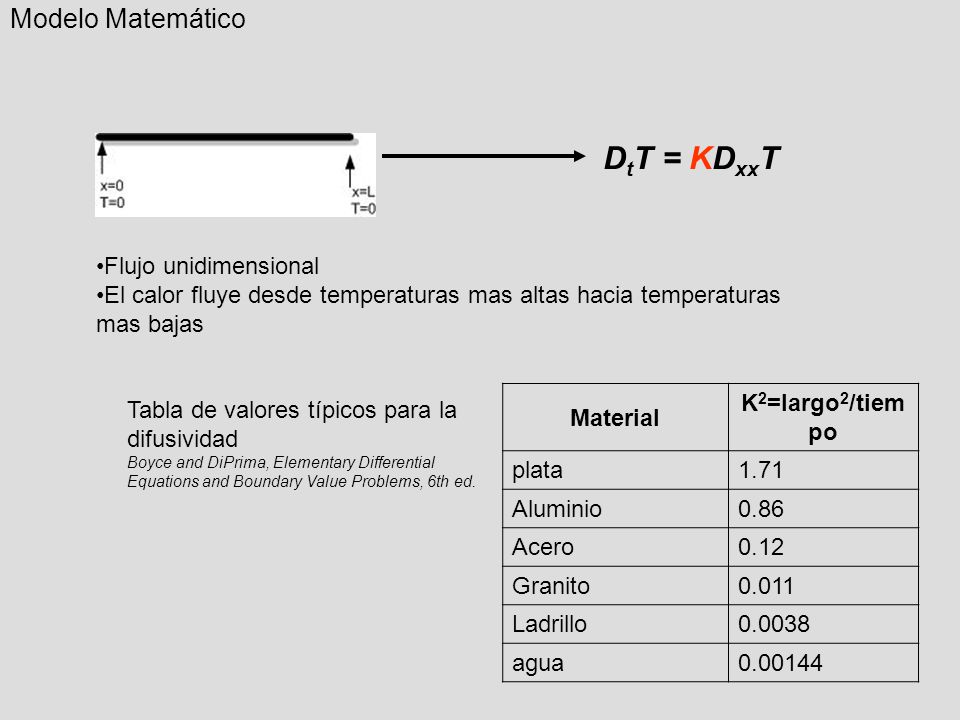 Modelo Matemático

x=0
T=0

x=L
T=0

$D_tT = KD_{xx}T$

•Flujo unidimensional
•El calor fluye desde temperaturas mas altas hacia temperaturas mas bajas

Tabla de valores típicos para la difusividad
Boyce and DiPrima, Elementary Differential Equations and Boundary Value Problems, 6th ed.

| Material | $K^2$=largo$^2$/tiempo |
|---|---|
| plata | 1.71 |
| Aluminio | 0.86 |
| Acero | 0.12 |
| Granito | 0.011 |
| Ladrillo | 0.0038 |
| agua | 0.00144 |